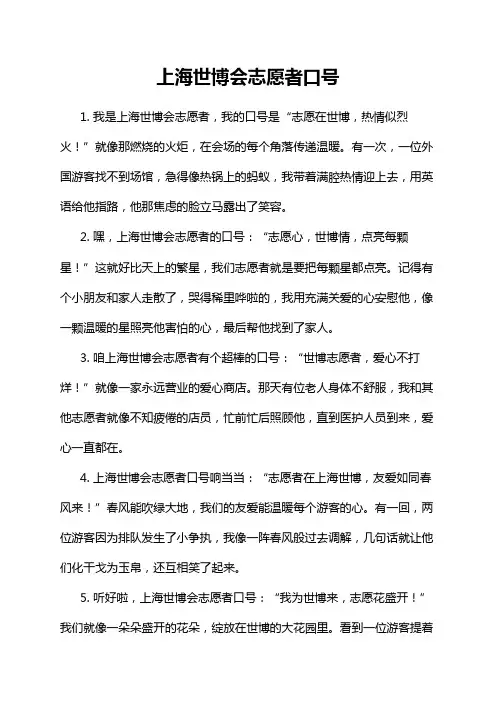 上海世博会志愿者口号

1. 我是上海世博会志愿者，我的口号是“志愿在世博，热情似烈火！”就像那燃烧的火炬，在会场的每个角落传递温暖。有一次，一位外国游客找不到场馆，急得像热锅上的蚂蚁，我带着满腔热情迎上去，用英语给他指路，他那焦虑的脸立马露出了笑容。

2. 嘿，上海世博会志愿者的口号：“志愿心，世博情，点亮每颗星！”这就好比天上的繁星，我们志愿者就是要把每颗星都点亮。记得有个小朋友和家人走散了，哭得稀里哗啦的，我用充满关爱的心安慰他，像一颗温暖的星照亮他害怕的心，最后帮他找到了家人。

3. 咱上海世博会志愿者有个超棒的口号：“世博志愿者，爱心不打烊！”就像一家永远营业的爱心商店。那天有位老人身体不舒服，我和其他志愿者就像不知疲倦的店员，忙前忙后照顾他，直到医护人员到来，爱心一直都在。

4. 上海世博会志愿者口号响当当：“志愿者在上海世博，友爱如同春风来！”春风能吹绿大地，我们的友爱能温暖每个游客的心。有一回，两位游客因为排队发生了小争执，我像一阵春风般过去调解，几句话就让他们化干戈为玉帛，还互相笑了起来。

5. 听好啦，上海世博会志愿者口号：“我为世博来，志愿花盛开！”我们就像一朵朵盛开的花朵，绽放在世博的大花园里。看到一位游客提着